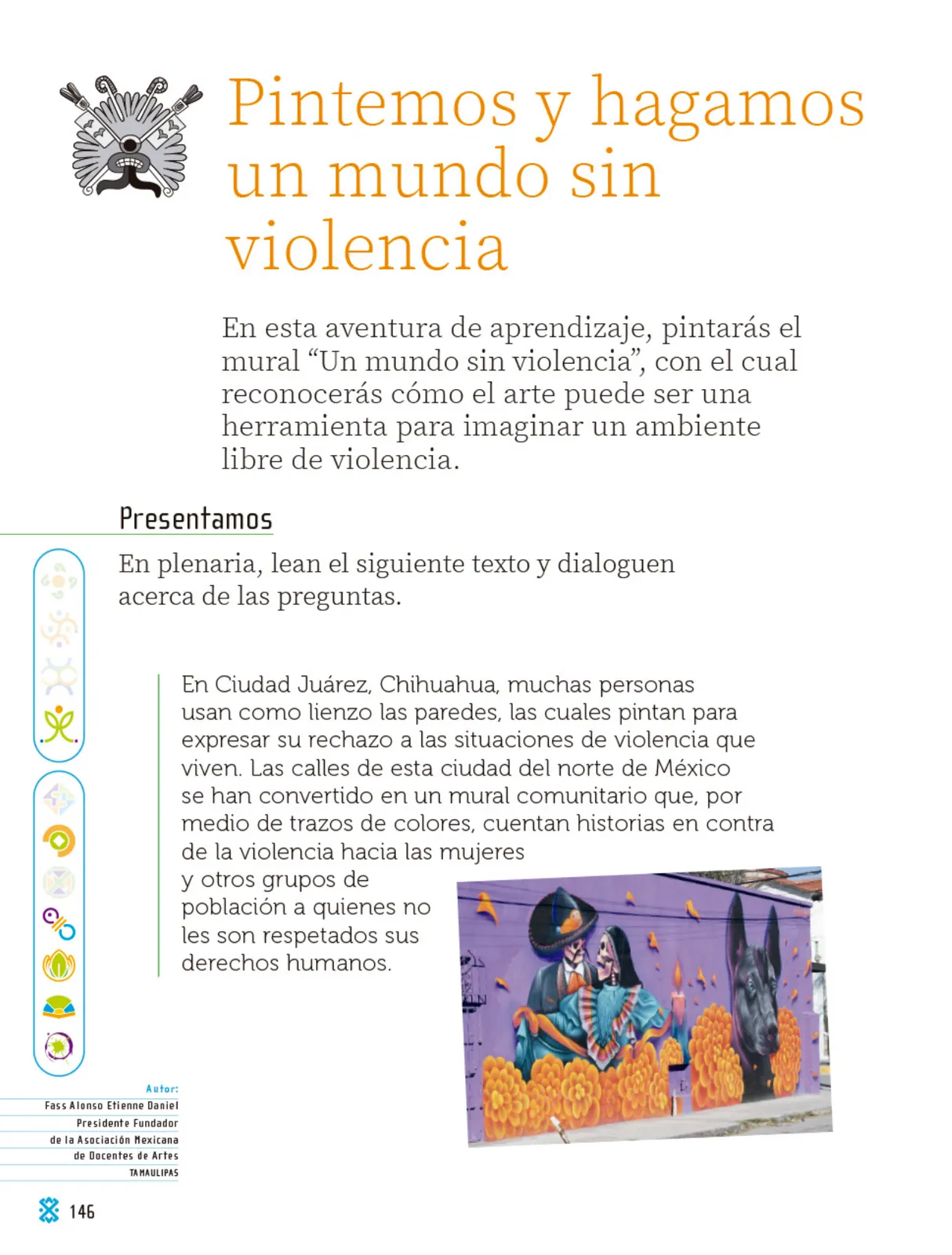 Pintemos y hagamos un mundo sin violencia

En esta aventura de aprendizaje, pintarás el mural “Un mundo sin violencia”, con el cual reconocerás cómo el arte puede ser una herramienta para imaginar un ambiente libre de violencia.

Presentamos

En plenaria, lean el siguiente texto y dialoguen acerca de las preguntas.

En Ciudad Juárez, Chihuahua, muchas personas usan como lienzo las paredes, las cuales pintan para expresar su rechazo a las situaciones de violencia que viven. Las calles de esta ciudad del norte de México se han convertido en un mural comunitario que, por medio de trazos de colores, cuentan historias en contra de la violencia hacia las mujeres y otros grupos de población a quienes no les son respetados sus derechos humanos.

Autor:
Fass Alonso Etienne Daniel
Presidente Fundador
de la Asociación Mexicana
de Docentes de Artes
TAMAULIPAS

146